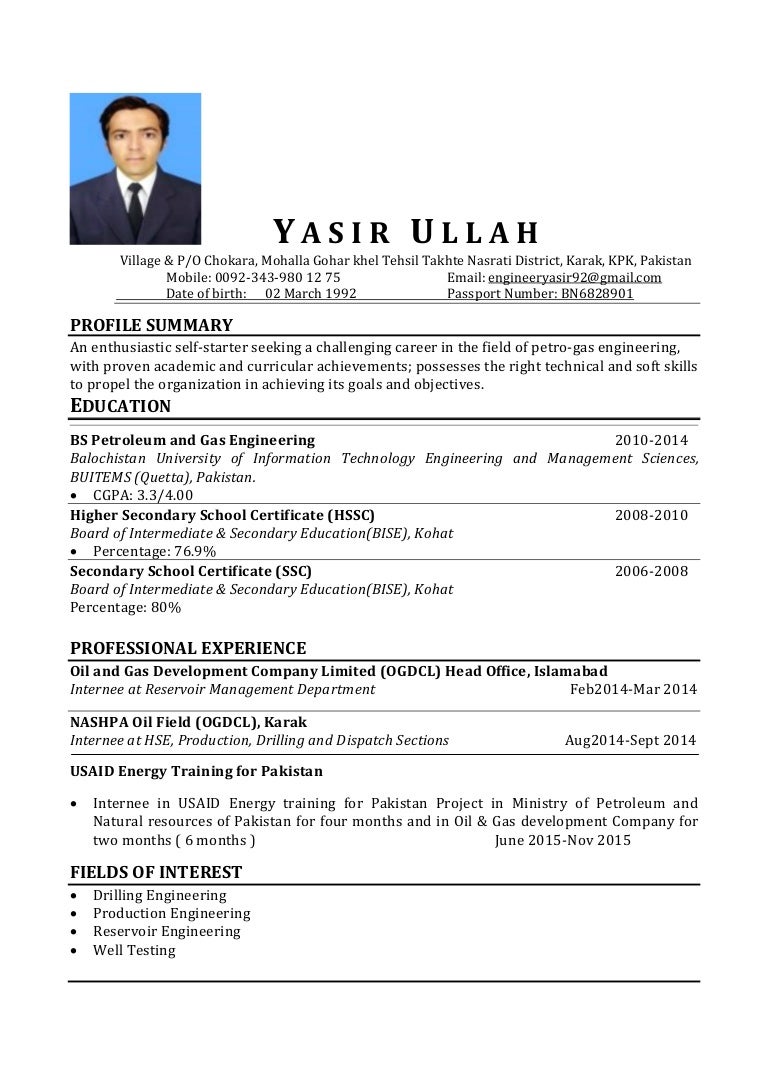 YASIR ULLAH

Village & P/O Chokara, Mohalla Gohar khel Tehsil Takhte Nasrati District, Karak, KPK, Pakistan
Mobile: 0092-343-980 12 75 Email: engineeryasir92@gmail.com
Date of birth: 02 March 1992 Passport Number: BN6828901

PROFILE SUMMARY

An enthusiastic self-starter seeking a challenging career in the field of petro-gas engineering, with proven academic and curricular achievements; possesses the right technical and soft skills to propel the organization in achieving its goals and objectives.

EDUCATION

BS Petroleum and Gas Engineering 2010-2014
Balochistan University of Information Technology Engineering and Management Sciences, BUITEMS (Quetta), Pakistan.
• CGPA: 3.3/4.00

Higher Secondary School Certificate (HSSC) 2008-2010
Board of Intermediate & Secondary Education(BISE), Kohat
• Percentage: 76.9%

Secondary School Certificate (SSC) 2006-2008
Board of Intermediate & Secondary Education(BISE), Kohat
Percentage: 80%

PROFESSIONAL EXPERIENCE

Oil and Gas Development Company Limited (OGDCL) Head Office, Islamabad
Internee at Reservoir Management Department Feb2014-Mar 2014

NASHPA Oil Field (OGDCL), Karak
Internee at HSE, Production, Drilling and Dispatch Sections Aug2014-Sept 2014

USAID Energy Training for Pakistan

• Internee in USAID Energy training for Pakistan Project in Ministry of Petroleum and Natural resources of Pakistan for four months and in Oil & Gas development Company for two months ( 6 months ) June 2015-Nov 2015

FIELDS OF INTEREST

• Drilling Engineering
• Production Engineering
• Reservoir Engineering
• Well Testing